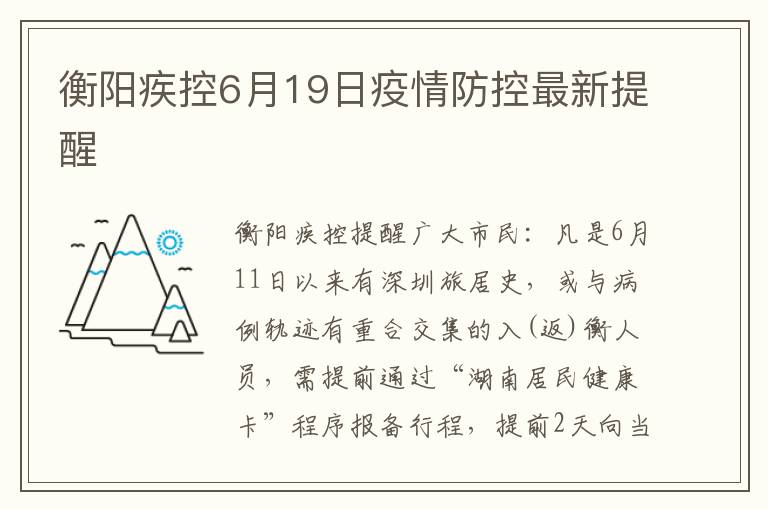 衡阳疾控6月19日疫情防控最新提醒

衡阳疾控提醒广大市民：凡是6月11日以来有深圳旅居史，或与病例轨迹有重合交集的入(返)衡人员，需提前通过“湖南居民健康卡”程序报备行程，提前2天向当